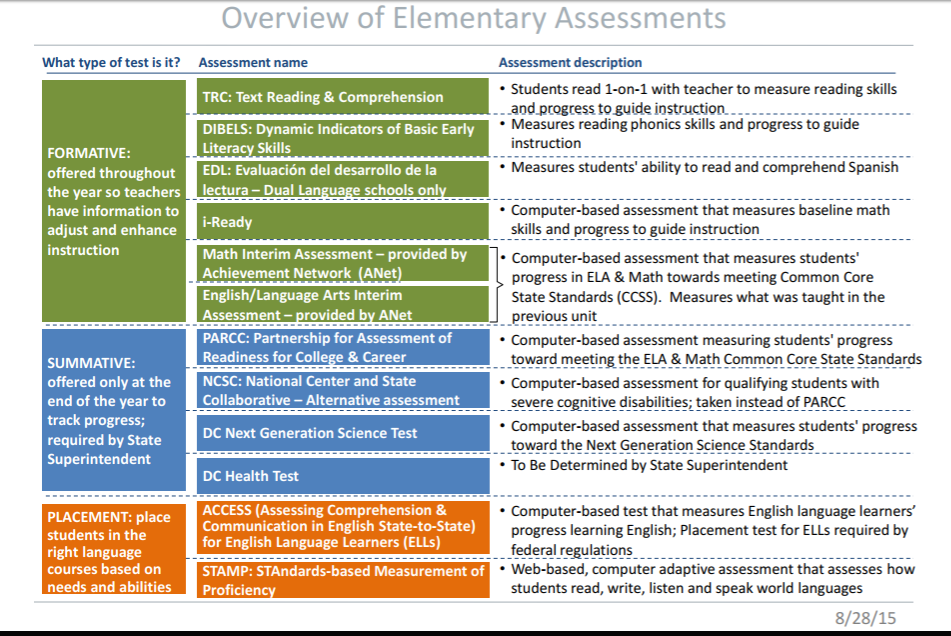 Overview of Elementary Assessments

| What type of test is it? | Assessment name | Assessment description |
|---|---|---|
| FORMATIVE: offered throughout the year so teachers have information to adjust and enhance instruction | TRC: Text Reading & Comprehension | • Students read 1-on-1 with teacher to measure reading skills and progress to guide instruction |
| | DIBELS: Dynamic Indicators of Basic Early Literacy Skills | • Measures reading phonics skills and progress to guide instruction |
| | EDL: Evaluación del desarrollo de la lectura – Dual Language schools only | • Measures students' ability to read and comprehend Spanish |
| | i-Ready | • Computer-based assessment that measures baseline math skills and progress to guide instruction |
| | Math Interim Assessment – provided by Achievement Network (ANet) | • Computer-based assessment that measures students' progress in ELA & Math towards meeting Common Core State Standards (CCSS). Measures what was taught in the previous unit |
| | English/Language Arts Interim Assessment – provided by ANet | |
| SUMMATIVE: offered only at the end of the year to track progress; required by State Superintendent | PARCC: Partnership for Assessment of Readiness for College & Career | • Computer-based assessment measuring students' progress toward meeting the ELA & Math Common Core State Standards |
| | NCSC: National Center and State Collaborative – Alternative assessment | • Computer-based assessment for qualifying students with severe cognitive disabilities; taken instead of PARCC |
| | DC Next Generation Science Test | • Computer-based assessment that measures students' progress toward the Next Generation Science Standards |
| | DC Health Test | • To Be Determined by State Superintendent |
| PLACEMENT: place students in the right language courses based on needs and abilities | ACCESS (Assessing Comprehension & Communication in English State-to-State) for English Language Learners (ELLs) | • Computer-based test that measures English language learners' progress learning English; Placement test for ELLs required by federal regulations |
| | STAMP: STAndards-based Measurement of Proficiency | • Web-based, computer adaptive assessment that assesses how students read, write, listen and speak world languages |

8/28/15